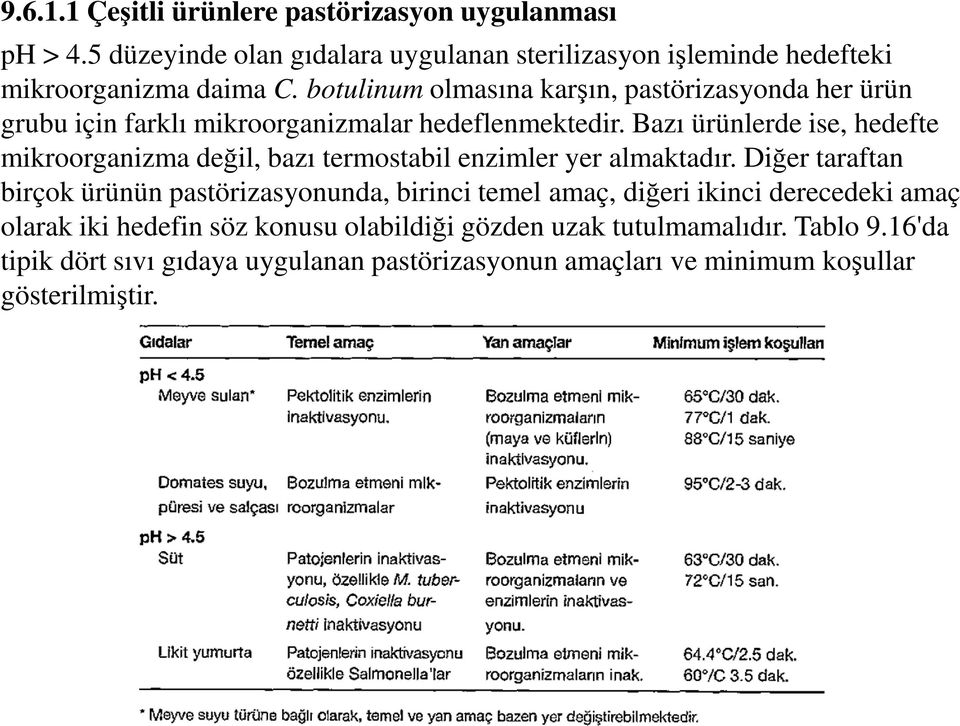 9.6.1.1 Çeşitli ürünlere pastörizasyon uygulanması

pH > 4.5 düzeyinde olan gıdalara uygulanan sterilizasyon işleminde hedefteki mikroorganizma daima C. botulinum olmasına karşın, pastörizasyonda her ürün grubu için farklı mikroorganizmalar hedeflenmektedir. Bazı ürünlerde ise, hedefte mikroorganizma değil, bazı termostabil enzimler yer almaktadır. Diğer taraftan birçok ürünün pastörizasyonunda, birinci temel amaç, diğeri ikinci derecedeki amaç olarak iki hedefin söz konusu olabildiği gözden uzak tutulmamalıdır. Tablo 9.16'da tipik dört sıvı gıdaya uygulanan pastörizasyonun amaçları ve minimum koşullar gösterilmiştir.

| Gıdalar | Temel amaç | Yan amaçlar | Minimum işlem koşulları |
|---|---|---|---|
| pH < 4.5 | | | |
| Meyve suları* | Pektolitik enzimlerin inaktivasyonu. | Bozulma etmeni mikroorganizmaların (maya ve küflerin) inaktivasyonu. | 65°C/30 dak. 77°C/1 dak. 88°C/15 saniye |
| Domates suyu, püresi ve salçası | Bozulma etmeni mikroorganizmalar | Pektolitik enzimlerin inaktivasyonu | 95°C/2-3 dak. |
| pH > 4.5 | | | |
| Süt | Patojenlerin inaktivasyonu, özellikle M. tuberculosis, Coxiella burnetti inaktivasyonu | Bozulma etmeni mikroorganizmaların ve enzimlerin inaktivasyonu. | 63°C/30 dak. 72°C/15 san. |
| Likit yumurta | Patojenlerin inaktivasyonu özellikle Salmonella'lar | Bozulma etmeni mikroorganizmaların inak. | 64.4°C/2.5 dak. 60°C 3.5 dak. |

* Meyve suyu türüne bağlı olarak, temel ve yan amaç bazen yer değiştirebilmektedir.